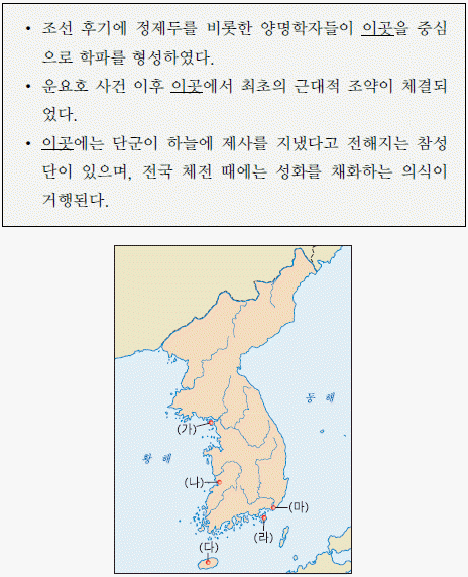 • 조선 후기에 정제두를 비롯한 양명학자들이 이곳을 중심으로 학파를 형성하였다.

• 운요호 사건 이후 이곳에서 최초의 근대적 조약이 체결되었다.

• 이곳에는 단군이 하늘에 제사를 지냈다고 전해지는 참성단이 있으며, 전국 체전 때에는 성화를 채화하는 의식이 거행된다.

동 해

(가)

황 해

(나)

(마)

(라)

(다)